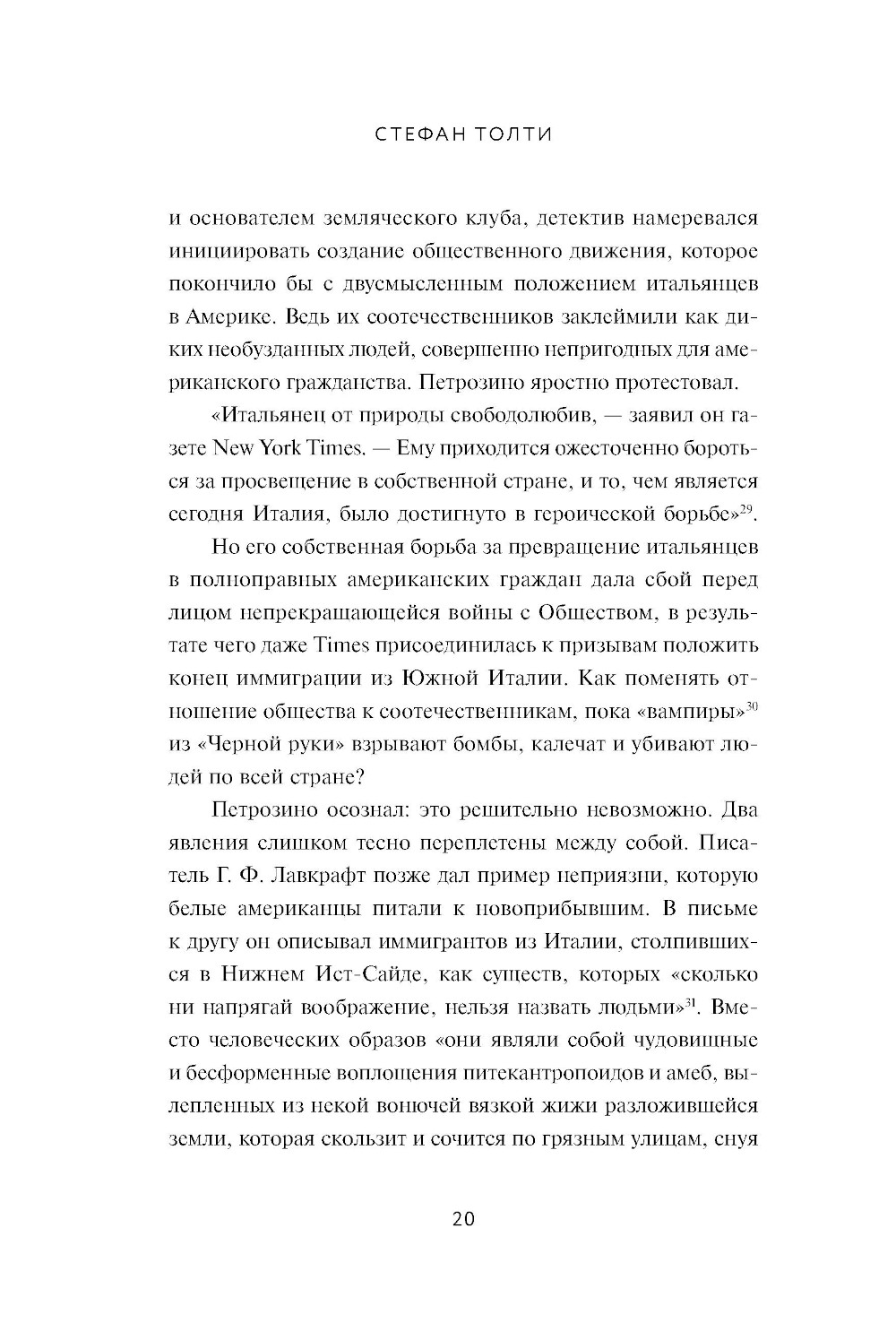 СТЕФАН ТОЛТИ

и основателем земляческого клуба, детектив намеревался инициировать создание общественного движения, которое покончило бы с двусмысленным положением итальянцев в Америке. Ведь их соотечественников заклеймили как диких необузданных людей, совершенно непригодных для американского гражданства. Петрозино яростно протестовал.

«Итальянец от природы свободолюбив, — заявил он газете New York Times. — Ему приходится ожесточенно бороться за просвещение в собственной стране, и то, чем является сегодня Италия, было достигнуто в героической борьбе»$^{29}$.

Но его собственная борьба за превращение итальянцев в полноправных американских граждан дала сбой перед лицом непрекращающейся войны с Обществом, в результате чего даже Times присоединилась к призывам положить конец иммиграции из Южной Италии. Как поменять отношение общества к соотечественникам, пока «вампиры»$^{30}$ из «Черной руки» взрывают бомбы, калечат и убивают людей по всей стране?

Петрозино осознал: это решительно невозможно. Два явления слишком тесно переплетены между собой. Писатель Г. Ф. Лавкрафт позже дал пример неприязни, которую белые американцы питали к новоприбывшим. В письме к другу он описывал иммигрантов из Италии, столпившихся в Нижнем Ист-Сайде, как существ, которых «сколько ни напрягай воображение, нельзя назвать людьми»$^{31}$. Вместо человеческих образов «они являли собой чудовищные и бесформенные воплощения питекантропоидов и амеб, вылепленных из некой вонючей вязкой жижи разложившейся земли, которая скользит и сочится по грязным улицам, снуя

20